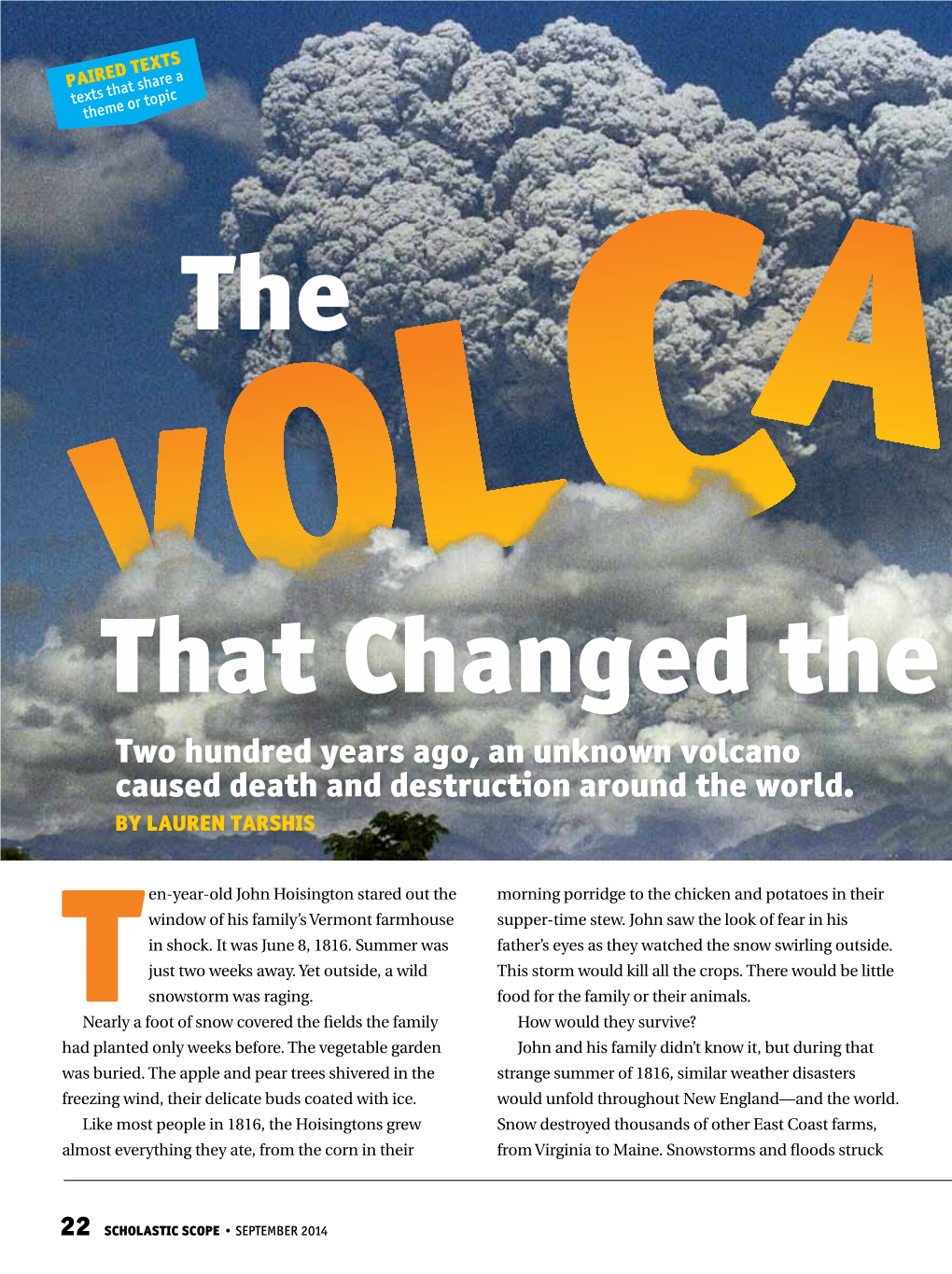 PAIRED TEXTS texts that share a theme or topic

The VOLCA

That Changed the

Two hundred years ago, an unknown volcano caused death and destruction around the world.

BY LAUREN TARSHIS

Ten-year-old John Hoisington stared out the window of his family's Vermont farmhouse in shock. It was June 8, 1816. Summer was just two weeks away. Yet outside, a wild snowstorm was raging.

Nearly a foot of snow covered the fields the family had planted only weeks before. The vegetable garden was buried. The apple and pear trees shivered in the freezing wind, their delicate buds coated with ice.

Like most people in 1816, the Hoisingtons grew almost everything they ate, from the corn in their morning porridge to the chicken and potatoes in their supper-time stew. John saw the look of fear in his father's eyes as they watched the snow swirling outside. This storm would kill all the crops. There would be little food for the family or their animals.

How would they survive?

John and his family didn't know it, but during that strange summer of 1816, similar weather disasters would unfold throughout New England—and the world. Snow destroyed thousands of other East Coast farms, from Virginia to Maine. Snowstorms and floods struck

22 SCHOLASTIC SCOPE • SEPTEMBER 2014